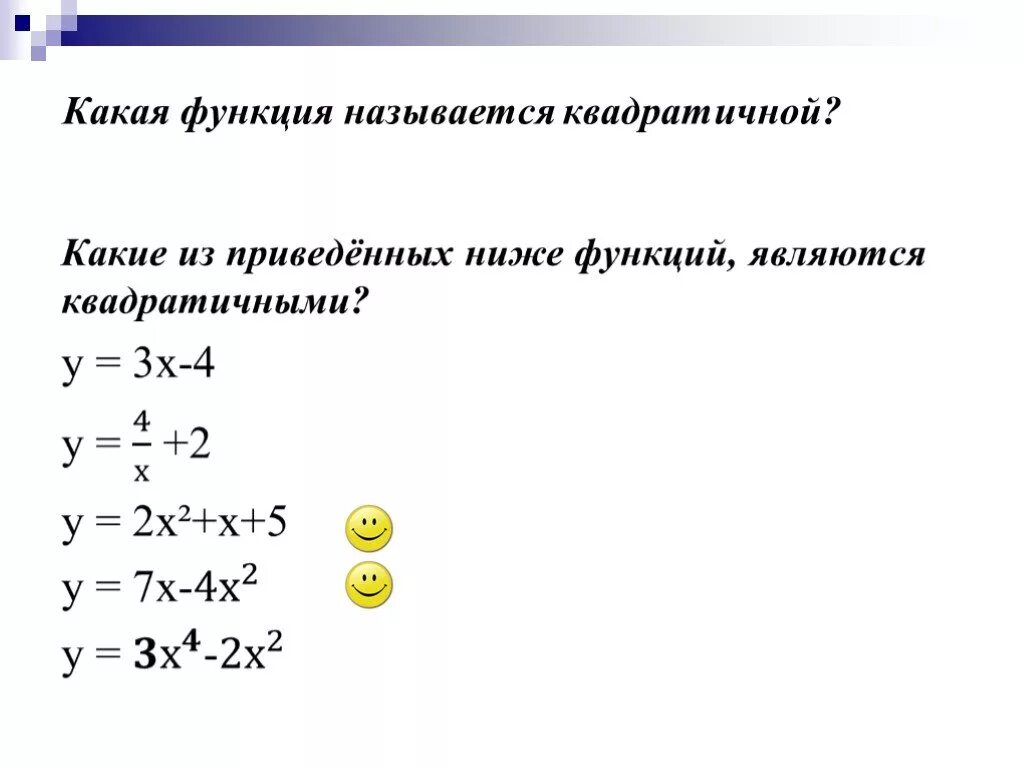 Какая функция называется квадратичной?

Какие из приведённых ниже функций, являются квадратичными?

$y = 3x-4$

$y = \frac{4}{x} +2$

$y = 2x^2+x+5$

$y = 7x-4x^2$

$y = 3x^4-2x^2$